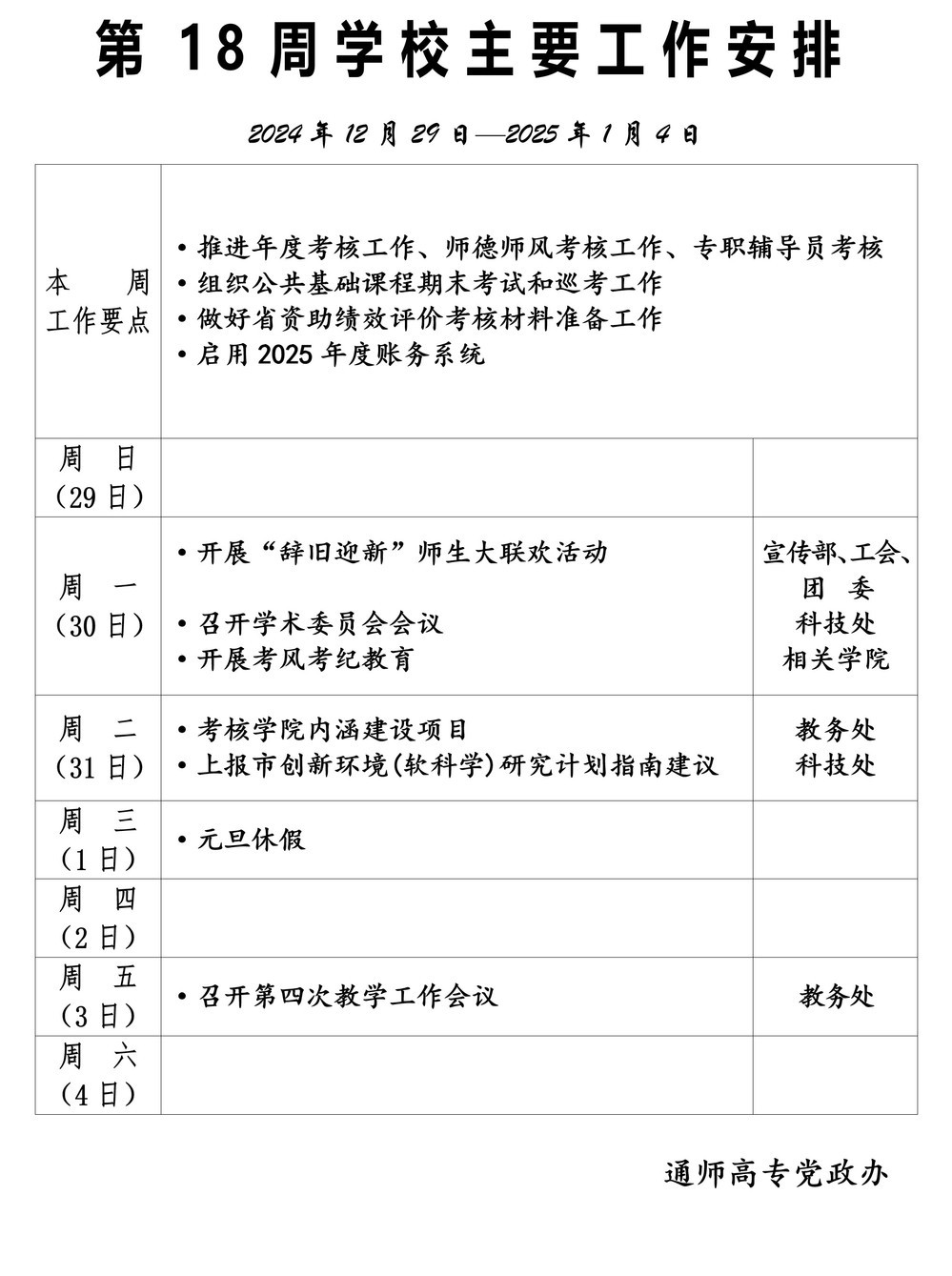 第18周学校主要工作安排

2024年12月29日—2025年1月4日

| 本周工作要点 | • 推进年度考核工作、师德师风考核工作、专职辅导员考核<br>• 组织公共基础课程期末考试和巡考工作<br>• 做好省资助绩效评价考核材料准备工作<br>• 启用2025年度账务系统 | |
|---|---|---|
| 周日（29日） | | |
| 周一（30日） | • 开展“辞旧迎新”师生大联欢活动<br>• 召开学术委员会会议<br>• 开展考风考纪教育 | 宣传部、工会、团委<br>科技处<br>相关学院 |
| 周二（31日） | • 考核学院内涵建设项目<br>• 上报市创新环境(软科学)研究计划指南建议 | 教务处<br>科技处 |
| 周三（1日） | • 元旦休假 | |
| 周四（2日） | | |
| 周五（3日） | • 召开第四次教学工作会议 | 教务处 |
| 周六（4日） | | |

通师高专党政办